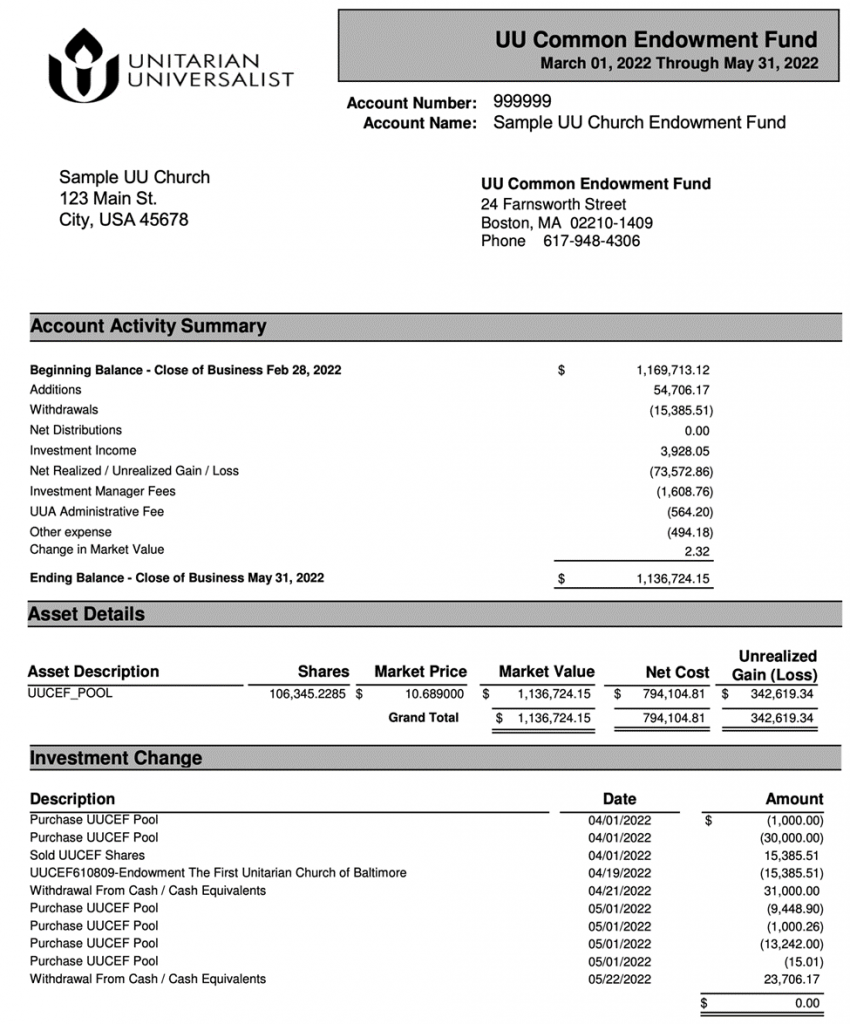 UNITARIAN UNIVERSALIST

UU Common Endowment Fund
March 01, 2022 Through May 31, 2022

Account Number: 999999
Account Name: Sample UU Church Endowment Fund

Sample UU Church
123 Main St.
City, USA 45678

UU Common Endowment Fund
24 Farnsworth Street
Boston, MA 02210-1409
Phone 617-948-4306

Account Activity Summary

| | | |
|---|---|---|
| Beginning Balance - Close of Business Feb 28, 2022 | $ | 1,169,713.12 |
| Additions | | 54,706.17 |
| Withdrawals | | (15,385.51) |
| Net Distributions | | 0.00 |
| Investment Income | | 3,928.05 |
| Net Realized / Unrealized Gain / Loss | | (73,572.86) |
| Investment Manager Fees | | (1,608.76) |
| UUA Administrative Fee | | (564.20) |
| Other expense | | (494.18) |
| Change in Market Value | | 2.32 |
| Ending Balance - Close of Business May 31, 2022 | $ | 1,136,724.15 |

Asset Details

| Asset Description | Shares | Market Price | Market Value | Net Cost | Unrealized Gain (Loss) |
|---|---|---|---|---|---|
| UUCEF_POOL | 106,345.2285 | $ 10.689000 | $ 1,136,724.15 | $ 794,104.81 | $ 342,619.34 |
| | | Grand Total | $ 1,136,724.15 | 794,104.81 | 342,619.34 |

Investment Change

| Description | Date | Amount |
|---|---|---|
| Purchase UUCEF Pool | 04/01/2022 | $ (1,000.00) |
| Purchase UUCEF Pool | 04/01/2022 | (30,000.00) |
| Sold UUCEF Shares | 04/01/2022 | 15,385.51 |
| UUCEF610809-Endowment The First Unitarian Church of Baltimore | 04/19/2022 | (15,385.51) |
| Withdrawal From Cash / Cash Equivalents | 04/21/2022 | 31,000.00 |
| Purchase UUCEF Pool | 05/01/2022 | (9,448.90) |
| Purchase UUCEF Pool | 05/01/2022 | (1,000.26) |
| Purchase UUCEF Pool | 05/01/2022 | (13,242.00) |
| Purchase UUCEF Pool | 05/01/2022 | (15.01) |
| Withdrawal From Cash / Cash Equivalents | 05/22/2022 | 23,706.17 |
| | | $ 0.00 |